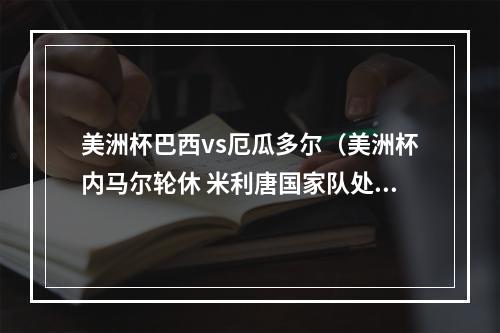 美洲杯巴西vs厄瓜多尔（美洲杯内马尔轮休 米利唐国家队处...